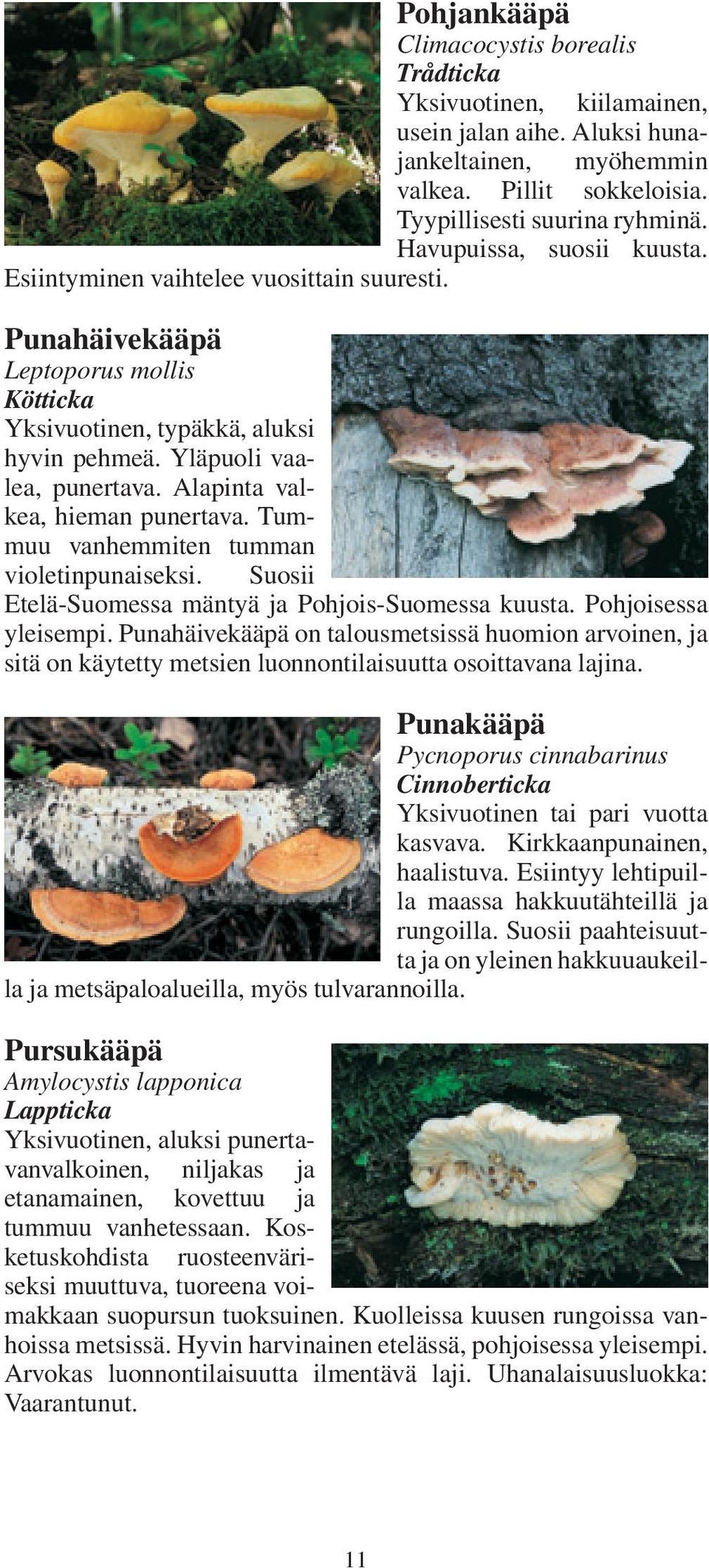 Pohjankääpä
Climacocystis borealis
Trådticka
Yksivuotinen, kiilamainen, usein jalan aihe. Aluksi hunajankeltainen, myöhemmin valkea. Pillit sokkeloisia. Tyypillisesti suurina ryhminä. Havupuissa, suosii kuusta. Esiintyminen vaihtelee vuosittain suuresti.

Punahäivekääpä
Leptoporus mollis
Kötticka
Yksivuotinen, typäkkä, aluksi hyvin pehmeä. Yläpuoli vaalea, punertava. Alapinta valkea, hieman punertava. Tummuu vanhemmiten tumman violetinpunaiseksi. Suosii Etelä-Suomessa mäntyä ja Pohjois-Suomessa kuusta. Pohjoisessa yleisempi. Punahäivekääpä on talousmetsissä huomion arvoinen, ja sitä on käytetty metsien luonnontilaisuutta osoittavana lajina.

Punakääpä
Pycnoporus cinnabarinus
Cinnoberticka
Yksivuotinen tai pari vuotta kasvava. Kirkkaanpunainen, haalistuva. Esiintyy lehtipuilla maassa hakkuutähteillä ja rungoilla. Suosii paahteisuutta ja on yleinen hakkuuaukeilla ja metsäpaloalueilla, myös tulvarannoilla.

Pursukääpä
Amylocystis lapponica
Lappticka
Yksivuotinen, aluksi punertavanvalkoinen, niljakas ja etanamainen, kovettuu ja tummuu vanhetessaan. Kosketuskohdista ruosteenväriseksi muuttuva, tuoreena voimakkaan suopursun tuoksuinen. Kuolleissa kuusen rungoissa vanhoissa metsissä. Hyvin harvinainen etelässä, pohjoisessa yleisempi. Arvokas luonnontilaisuutta ilmentävä laji. Uhanalaisuusluokka: Vaarantunut.

11